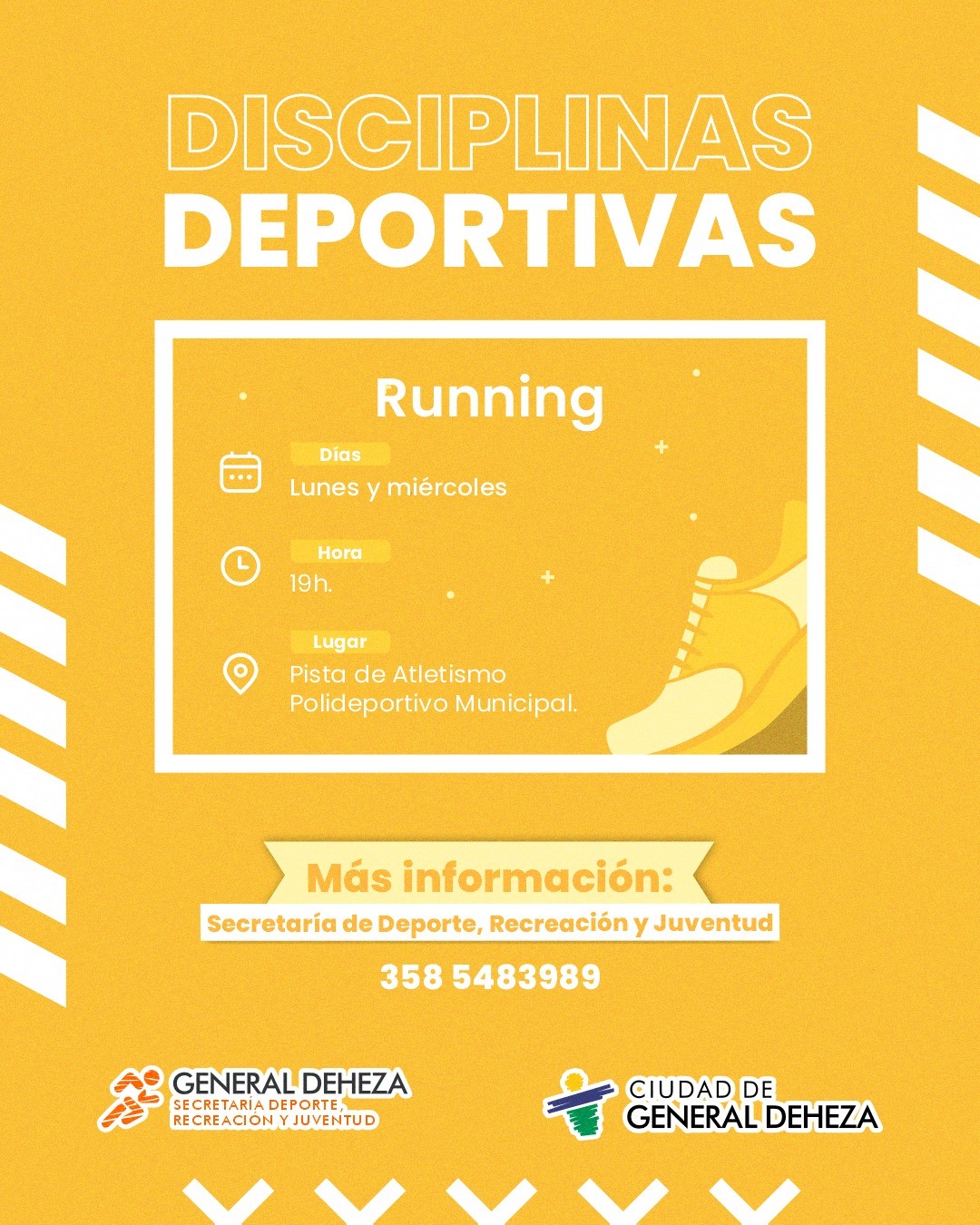 DISCIPLINAS
DEPORTIVAS

Running

Días
Lunes y miércoles

Hora
19h.

Lugar
Pista de Atletismo
Polideportivo Municipal.

Más información:
Secretaría de Deporte, Recreación y Juventud
358 5483989

GENERAL DEHEZA
SECRETARÍA DEPORTE,
RECREACIÓN Y JUVENTUD

CIUDAD DE
GENERAL DEHEZA